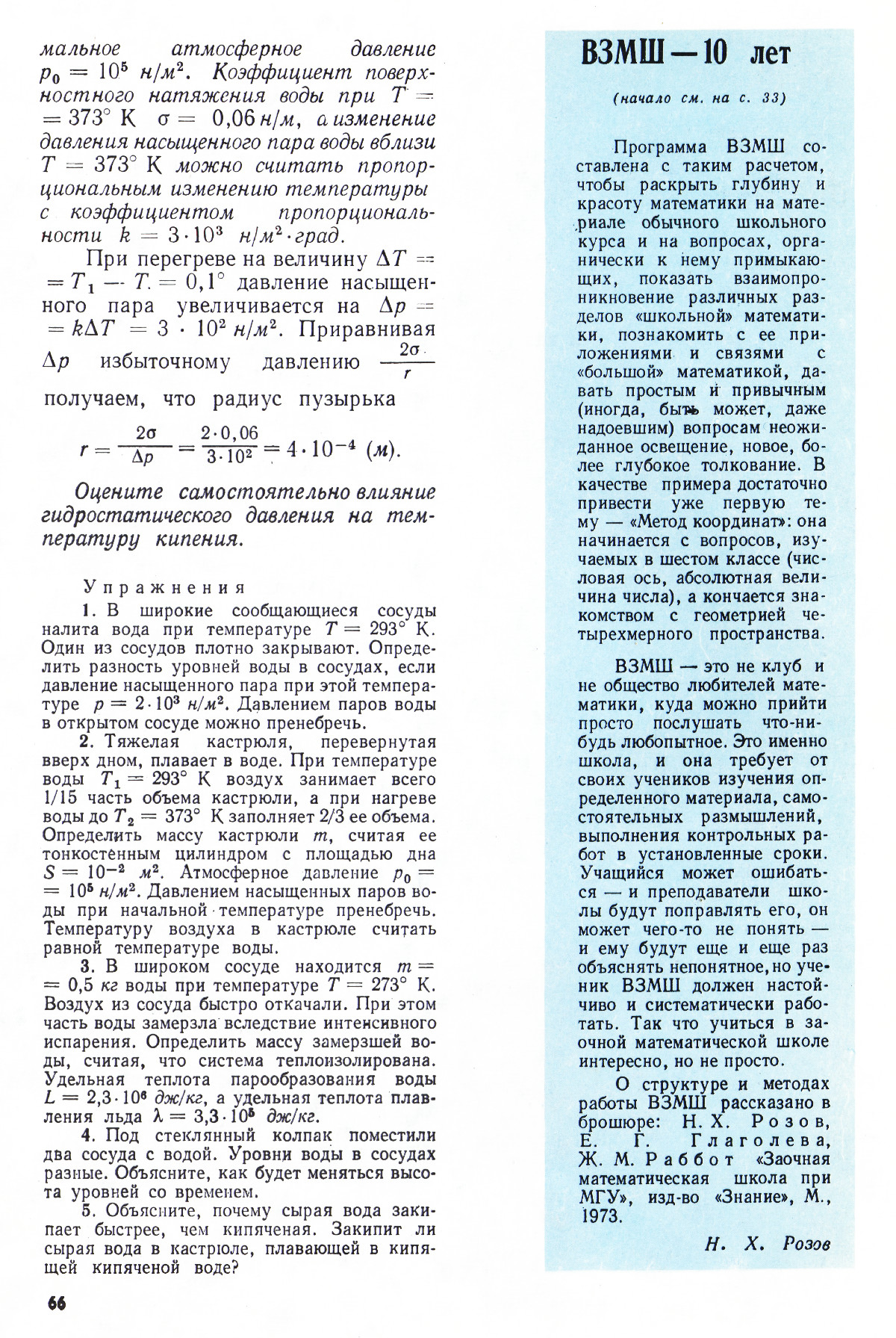 мальное атмосферное давление $p_0 = 10^5$ н/м². Коэффициент поверхностного натяжения воды при $T = 373°$ К $\sigma = 0,06$ н/м, а изменение давления насыщенного пара воды вблизи $T = 373°$ К можно считать пропорциональным изменению температуры с коэффициентом пропорциональности $k = 3 \cdot 10^3$ н/м²·град.

При перегреве на величину $\Delta T = T_1 - T = 0,1°$ давление насыщенного пара увеличивается на $\Delta p = k\Delta T = 3 \cdot 10^2$ н/м². Приравнивая $\Delta p$ избыточному давлению $\frac{2\sigma}{r}$ получаем, что радиус пузырька

$r = \frac{2\sigma}{\Delta p} = \frac{2 \cdot 0,06}{3 \cdot 10^2} = 4 \cdot 10^{-4}$ (м).

Оцените самостоятельно влияние гидростатического давления на температуру кипения.

Упражнения

1. В широкие сообщающиеся сосуды налита вода при температуре $T = 293°$ К. Один из сосудов плотно закрывают. Определить разность уровней воды в сосудах, если давление насыщенного пара при этой температуре $p = 2 \cdot 10^3$ н/м². Давлением паров воды в открытом сосуде можно пренебречь.

2. Тяжелая кастрюля, перевернутая вверх дном, плавает в воде. При температуре воды $T_1 = 293°$ К воздух занимает всего 1/15 часть объема кастрюли, а при нагреве воды до $T_2 = 373°$ К заполняет 2/3 ее объема. Определить массу кастрюли $m$, считая ее тонкостенным цилиндром с площадью дна $S = 10^{-2}$ м². Атмосферное давление $p_0 = 10^5$ н/м². Давлением насыщенных паров воды при начальной температуре пренебречь. Температуру воздуха в кастрюле считать равной температуре воды.

3. В широком сосуде находится $m = 0,5$ кг воды при температуре $T = 273°$ К. Воздух из сосуда быстро откачали. При этом часть воды замерзла вследствие интенсивного испарения. Определить массу замерзшей воды, считая, что система теплоизолирована. Удельная теплота парообразования воды $L = 2,3 \cdot 10^6$ дж/кг, а удельная теплота плавления льда $\lambda = 3,3 \cdot 10^5$ дж/кг.

4. Под стеклянный колпак поместили два сосуда с водой. Уровни воды в сосудах разные. Объясните, как будет меняться высота уровней со временем.

5. Объясните, почему сырая вода закипает быстрее, чем кипяченая. Закипит ли сырая вода в кастрюле, плавающей в кипящей кипяченой воде?

66

ВЗМШ — 10 лет

(начало см. на с. 33)

Программа ВЗМШ составлена с таким расчетом, чтобы раскрыть глубину и красоту математики на материале обычного школьного курса и на вопросах, органически к нему примыкающих, показать взаимопроникновение различных разделов «школьной» математики, познакомить с ее приложениями и связями с «большой» математикой, давать простым и привычным (иногда, быть может, даже надоевшим) вопросам неожиданное освещение, новое, более глубокое толкование. В качестве примера достаточно привести уже первую тему — «Метод координат»: она начинается с вопросов, изучаемых в шестом классе (числовая ось, абсолютная величина числа), а кончается знакомством с геометрией четырехмерного пространства.

ВЗМШ — это не клуб и не общество любителей математики, куда можно прийти просто послушать что-нибудь любопытное. Это именно школа, и она требует от своих учеников изучения определенного материала, самостоятельных размышлений, выполнения контрольных работ в установленные сроки. Учащийся может ошибаться — и преподаватели школы будут поправлять его, он может чего-то не понять — и ему будут еще и еще раз объяснять непонятное, но ученик ВЗМШ должен настойчиво и систематически работать. Так что учиться в заочной математической школе интересно, но не просто.

О структуре и методах работы ВЗМШ рассказано в брошюре: Н. Х. Розов, Е. Г. Глаголева, Ж. М. Раббот «Заочная математическая школа при МГУ», изд-во «Знание», М., 1973.

Н. Х. Розов